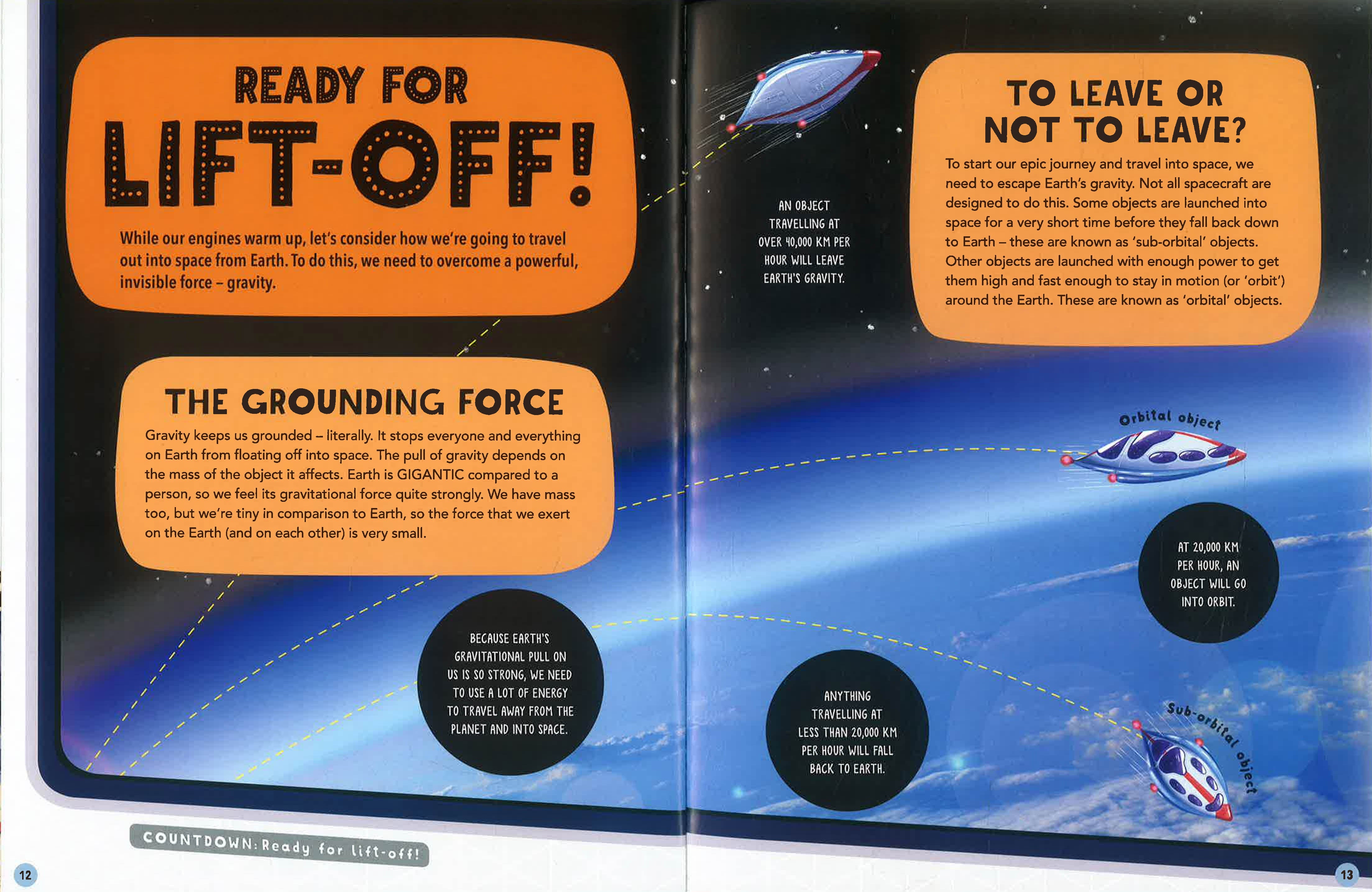 READY FOR
LIFT-OFF!

While our engines warm up, let's consider how we're going to travel out into space from Earth. To do this, we need to overcome a powerful, invisible force – gravity.

THE GROUNDING FORCE

Gravity keeps us grounded – literally. It stops everyone and everything on Earth from floating off into space. The pull of gravity depends on the mass of the object it affects. Earth is GIGANTIC compared to a person, so we feel its gravitational force quite strongly. We have mass too, but we're tiny in comparison to Earth, so the force that we exert on the Earth (and on each other) is very small.

BECAUSE EARTH'S GRAVITATIONAL PULL ON US IS SO STRONG, WE NEED TO USE A LOT OF ENERGY TO TRAVEL AWAY FROM THE PLANET AND INTO SPACE.

COUNTDOWN: Ready for lift-off!

12

AN OBJECT TRAVELLING AT OVER 40,000 KM PER HOUR WILL LEAVE EARTH'S GRAVITY.

TO LEAVE OR NOT TO LEAVE?

To start our epic journey and travel into space, we need to escape Earth's gravity. Not all spacecraft are designed to do this. Some objects are launched into space for a very short time before they fall back down to Earth – these are known as 'sub-orbital' objects. Other objects are launched with enough power to get them high and fast enough to stay in motion (or 'orbit') around the Earth. These are known as 'orbital' objects.

Orbital object

AT 20,000 KM PER HOUR, AN OBJECT WILL GO INTO ORBIT.

ANYTHING TRAVELLING AT LESS THAN 20,000 KM PER HOUR WILL FALL BACK TO EARTH.

Sub-orbital object

13